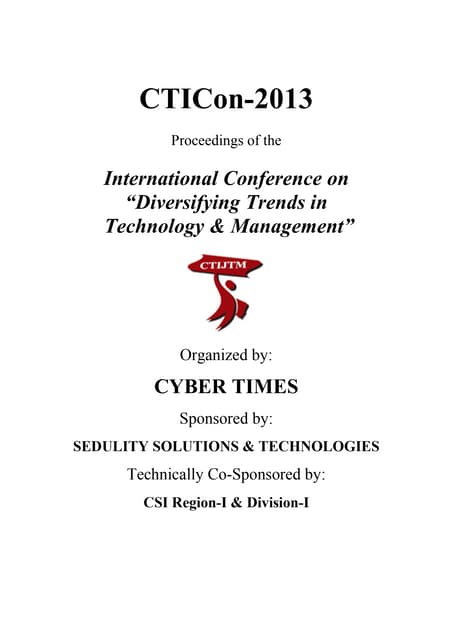 CTICon-2013

Proceedings of the

International Conference on
"Diversifying Trends in
Technology & Management"

CTIJTM

Organized by:

CYBER TIMES

Sponsored by:

SEDULITY SOLUTIONS & TECHNOLOGIES

Technically Co-Sponsored by:

CSI Region-I & Division-I